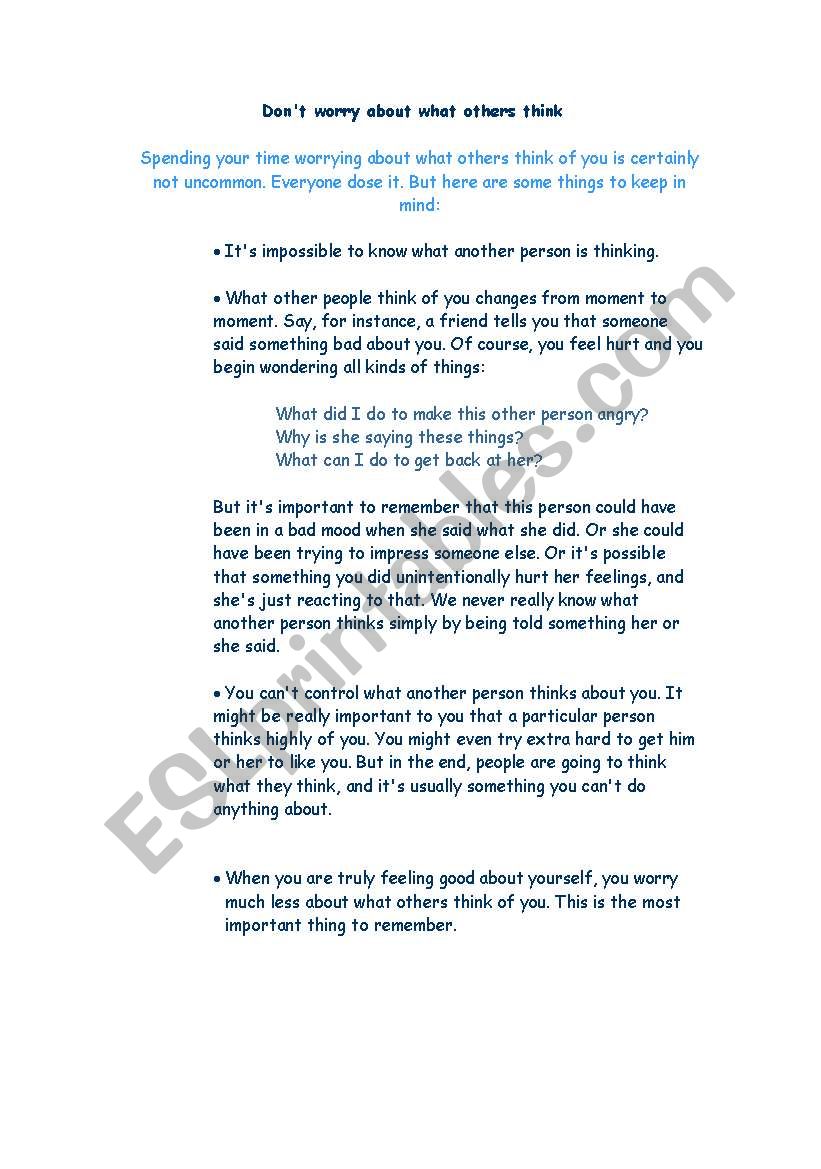 Don't worry about what others think

Spending your time worrying about what others think of you is certainly not uncommon. Everyone dose it. But here are some things to keep in mind:

• It's impossible to know what another person is thinking.

• What other people think of you changes from moment to moment. Say, for instance, a friend tells you that someone said something bad about you. Of course, you feel hurt and you begin wondering all kinds of things:

What did I do to make this other person angry?
Why is she saying these things?
What can I do to get back at her?

But it's important to remember that this person could have been in a bad mood when she said what she did. Or she could have been trying to impress someone else. Or it's possible that something you did unintentionally hurt her feelings, and she's just reacting to that. We never really know what another person thinks simply by being told something her or she said.

• You can't control what another person thinks about you. It might be really important to you that a particular person thinks highly of you. You might even try extra hard to get him or her to like you. But in the end, people are going to think what they think, and it's usually something you can't do anything about.

• When you are truly feeling good about yourself, you worry much less about what others think of you. This is the most important thing to remember.

ESLprintables.com